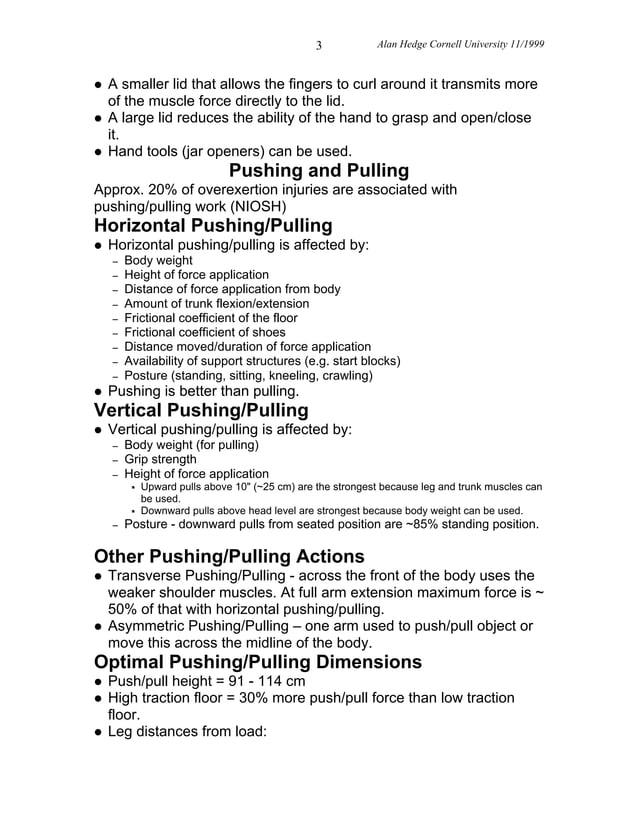 3 Alan Hedge Cornell University 11/1999

● A smaller lid that allows the fingers to curl around it transmits more of the muscle force directly to the lid.
● A large lid reduces the ability of the hand to grasp and open/close it.
● Hand tools (jar openers) can be used.

Pushing and Pulling

Approx. 20% of overexertion injuries are associated with pushing/pulling work (NIOSH)

Horizontal Pushing/Pulling

● Horizontal pushing/pulling is affected by:
– Body weight
– Height of force application
– Distance of force application from body
– Amount of trunk flexion/extension
– Frictional coefficient of the floor
– Frictional coefficient of shoes
– Distance moved/duration of force application
– Availability of support structures (e.g. start blocks)
– Posture (standing, sitting, kneeling, crawling)
● Pushing is better than pulling.

Vertical Pushing/Pulling

● Vertical pushing/pulling is affected by:
– Body weight (for pulling)
– Grip strength
– Height of force application
▪ Upward pulls above 10" (~25 cm) are the strongest because leg and trunk muscles can be used.
▪ Downward pulls above head level are strongest because body weight can be used.
– Posture - downward pulls from seated position are ~85% standing position.

Other Pushing/Pulling Actions

● Transverse Pushing/Pulling - across the front of the body uses the weaker shoulder muscles. At full arm extension maximum force is ~ 50% of that with horizontal pushing/pulling.
● Asymmetric Pushing/Pulling – one arm used to push/pull object or move this across the midline of the body.

Optimal Pushing/Pulling Dimensions

● Push/pull height = 91 - 114 cm
● High traction floor = 30% more push/pull force than low traction floor.
● Leg distances from load: